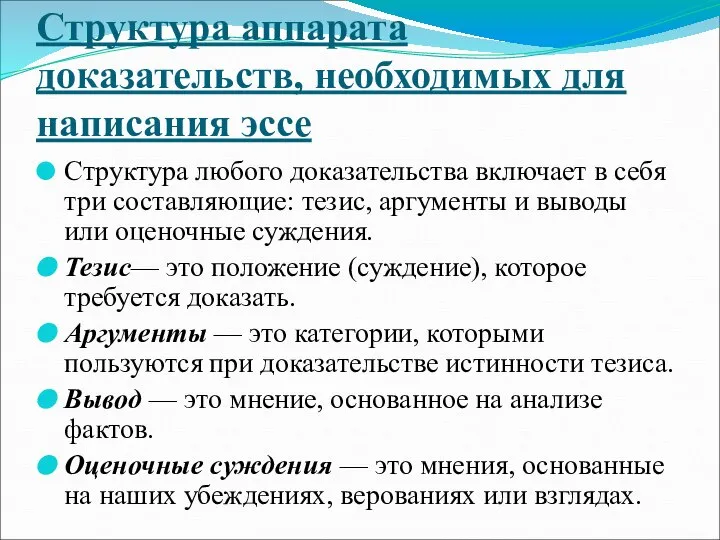 Структура аппарата доказательств, необходимых для написания эссе

Структура любого доказательства включает в себя три составляющие: тезис, аргументы и выводы или оценочные суждения.

Тезис— это положение (суждение), которое требуется доказать.

Аргументы — это категории, которыми пользуются при доказательстве истинности тезиса.

Вывод — это мнение, основанное на анализе фактов.

Оценочные суждения — это мнения, основанные на наших убеждениях, верованиях или взглядах.